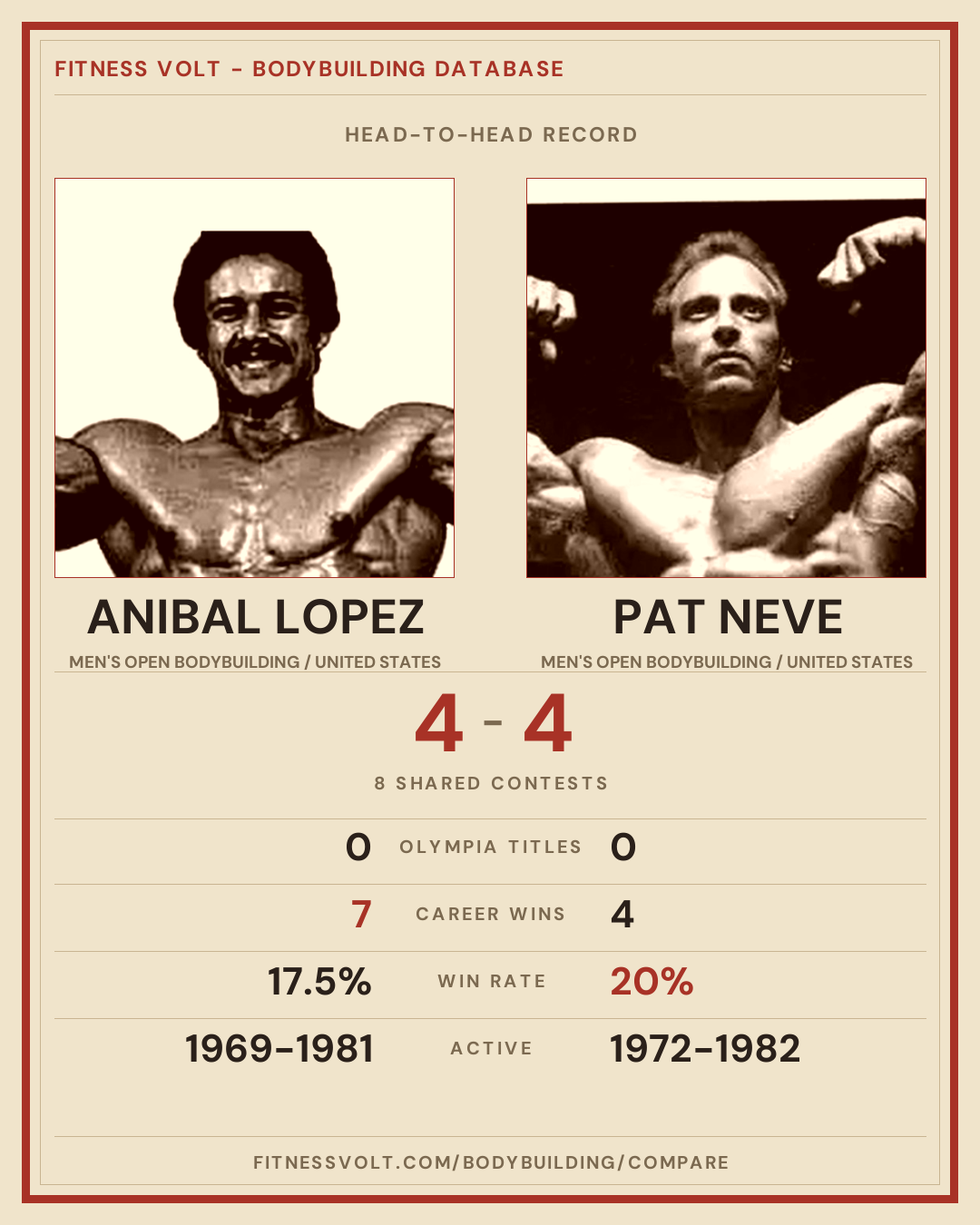 FITNESS VOLT - BODYBUILDING DATABASE

HEAD-TO-HEAD RECORD

ANIBAL LOPEZ

MEN'S OPEN BODYBUILDING / UNITED STATES

PAT NEVE

MEN'S OPEN BODYBUILDING / UNITED STATES

4 - 4

8 SHARED CONTESTS

0 OLYMPIA TITLES 0

7 CAREER WINS 4

17.5% WIN RATE 20%

1969-1981 ACTIVE 1972-1982

FITNESSVOLT.COM/BODYBUILDING/COMPARE